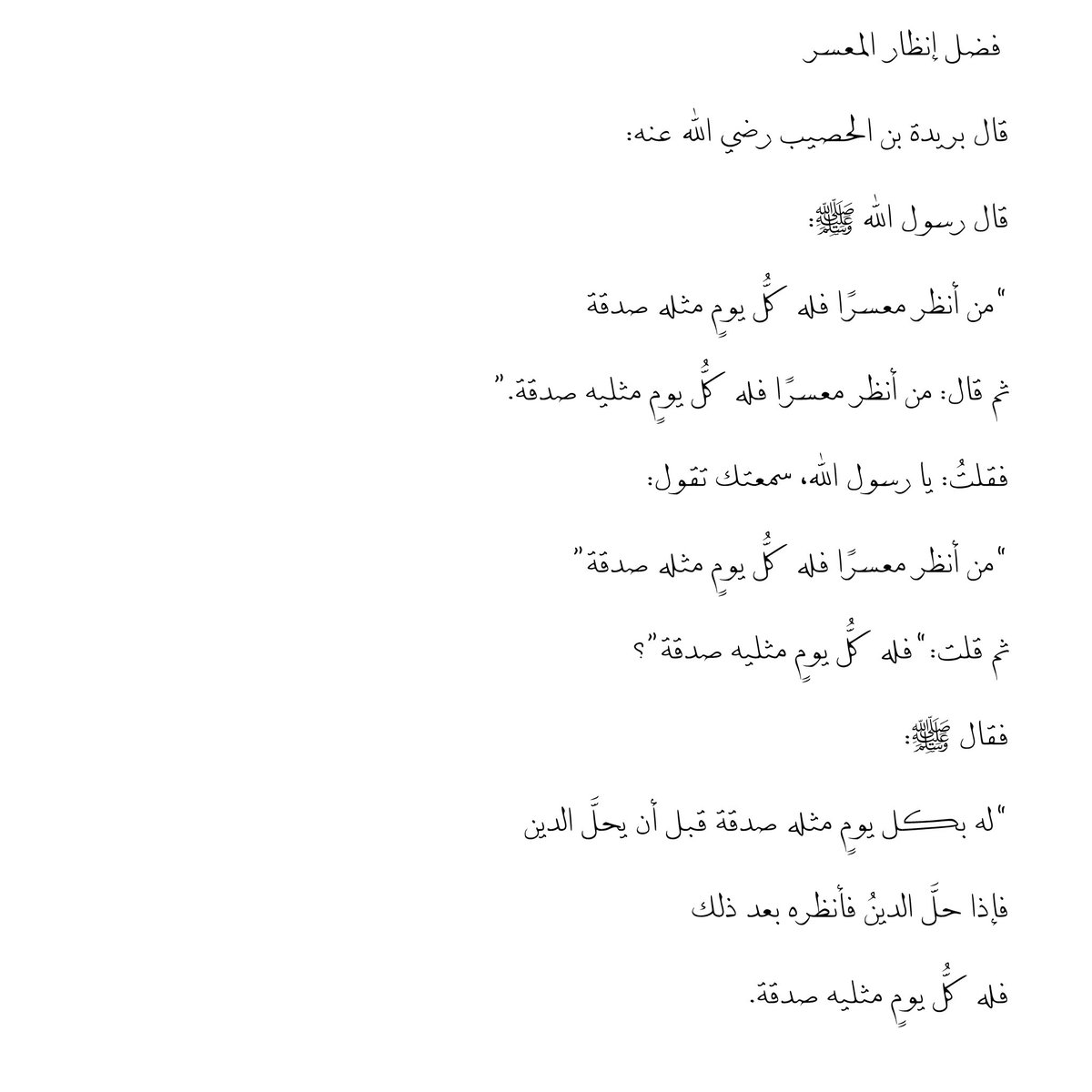 فضل إنظار المعسر

قال بريدة بن الحصيب رضي الله عنه:

قال رسول الله ﷺ:

"من أنظر معسرًا فله كُلَّ يومٍ مثله صدقة

ثم قال: من أنظر معسرًا فله كُلَّ يومٍ مثليه صدقة."

فقلتُ: يا رسول الله، سمعتك تقول:

"من أنظر معسرًا فله كُلَّ يومٍ مثله صدقة"

ثم قلت: "فله كُلَّ يومٍ مثليه صدقة"؟

فقال ﷺ:

"له بكل يومٍ مثله صدقة قبل أن يحلَّ الدين

فإذا حلَّ الدينُ فأنظره بعد ذلك

فله كُلَّ يومٍ مثليه صدقة.